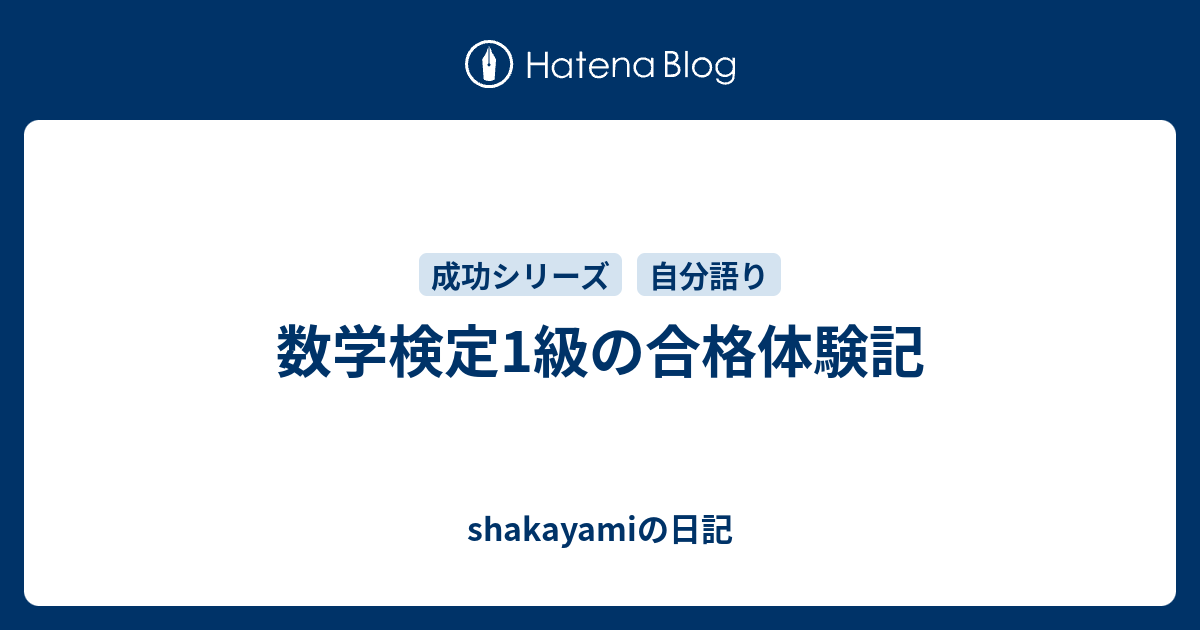 Hatena Blog

成功シリーズ 自分語り

数学検定1級の合格体験記

shakayamiの日記